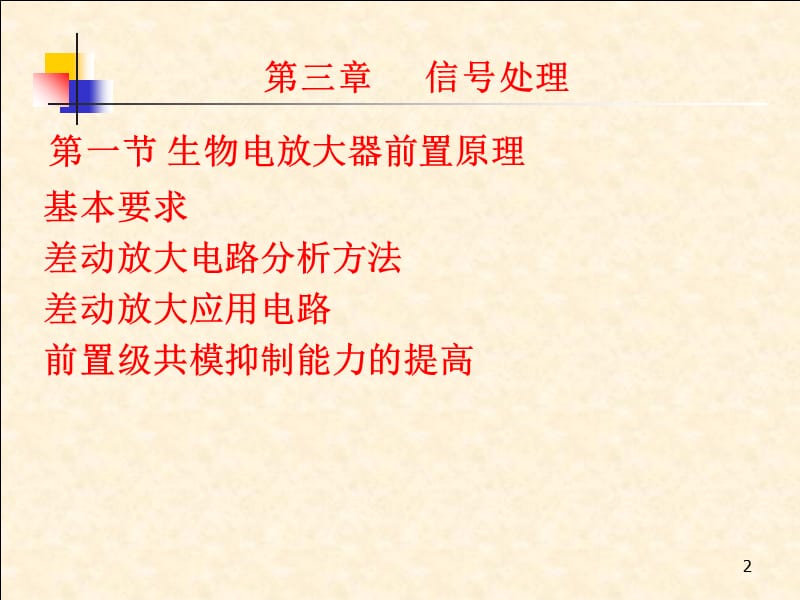 第三章　信号处理

第一节 生物电放大器前置原理

基本要求

差动放大电路分析方法

差动放大应用电路

前置级共模抑制能力的提高

2